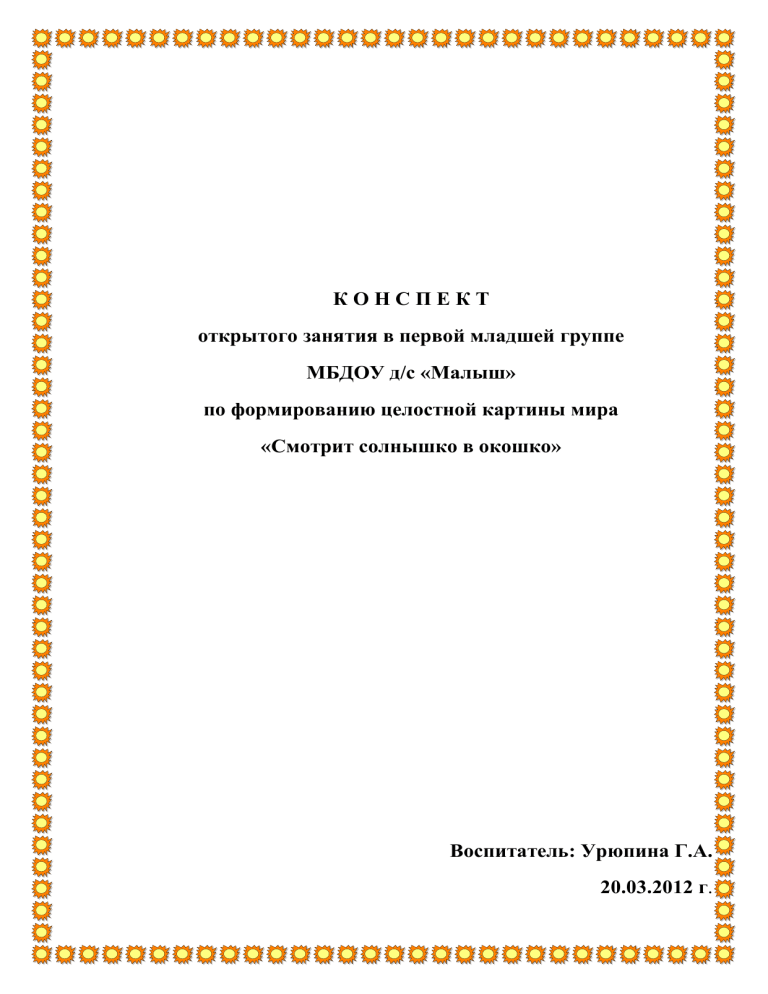 К О Н С П Е К Т

открытого занятия в первой младшей группе

МБДОУ д/с «Малыш»

по формированию целостной картины мира

«Смотрит солнышко в окошко»

Воспитатель: Урюпина Г.А.

20.03.2012 г.